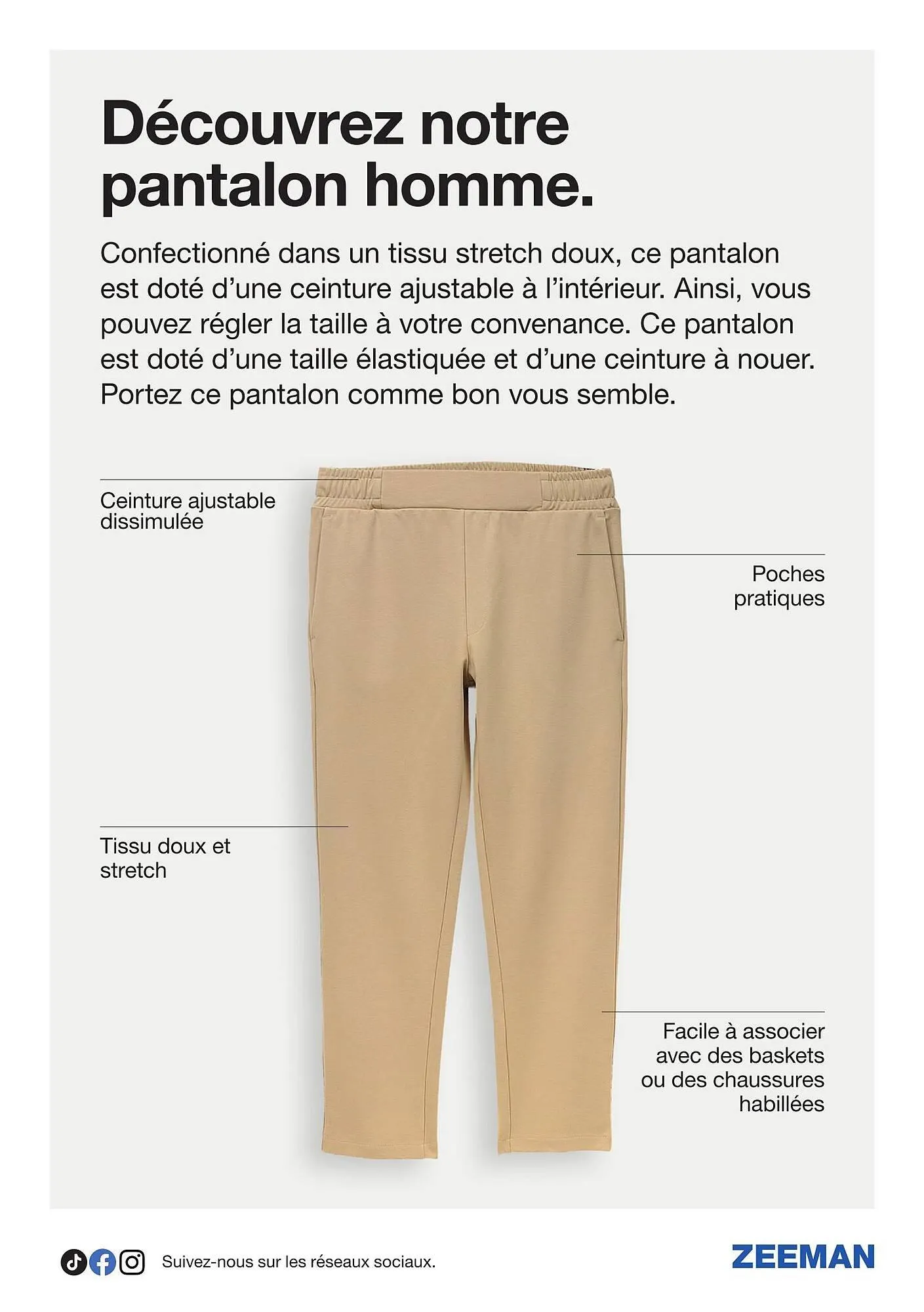 Découvrez notre pantalon homme.

Confectionné dans un tissu stretch doux, ce pantalon est doté d'une ceinture ajustable à l'intérieur. Ainsi, vous pouvez régler la taille à votre convenance. Ce pantalon est doté d'une taille élastiquée et d'une ceinture à nouer. Portez ce pantalon comme bon vous semble.

Ceinture ajustable dissimulée

Poches pratiques

Tissu doux et stretch

Facile à associer avec des baskets ou des chaussures habillées

Suivez-nous sur les réseaux sociaux.

ZEEMAN